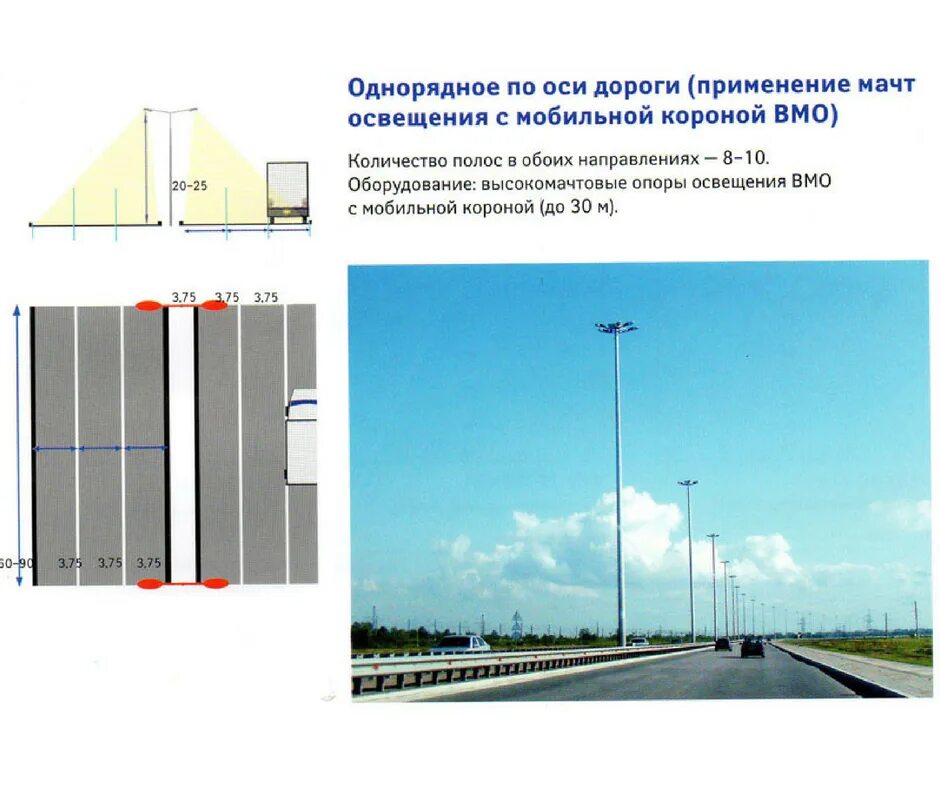 Однорядное по оси дороги (применение мачт освещения с мобильной короной ВМО)

Количество полос в обоих направлениях — 8–10.
Оборудование: высокомачтовые опоры освещения ВМО с мобильной короной (до 30 м).

20–25

3,75 3,75 3,75

60–90 3,75 3,75 3,75